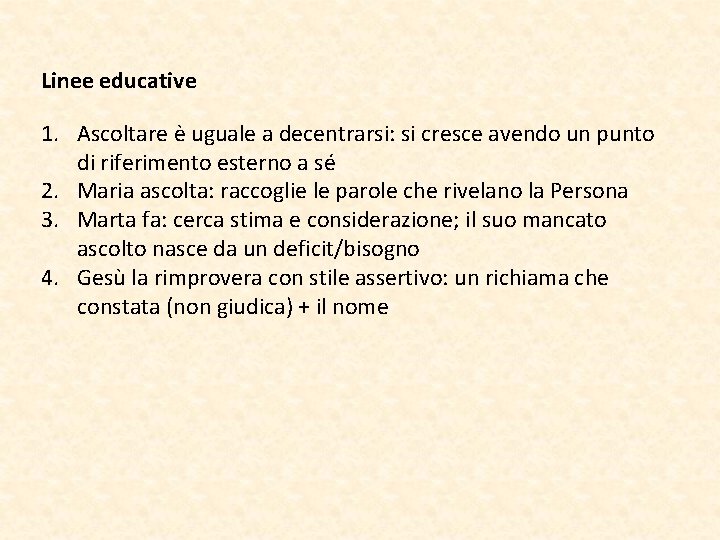 Linee educative

1. Ascoltare è uguale a decentrarsi: si cresce avendo un punto di riferimento esterno a sé
2. Maria ascolta: raccoglie le parole che rivelano la Persona
3. Marta fa: cerca stima e considerazione; il suo mancato ascolto nasce da un deficit/bisogno
4. Gesù la rimprovera con stile assertivo: un richiama che constata (non giudica) + il nome